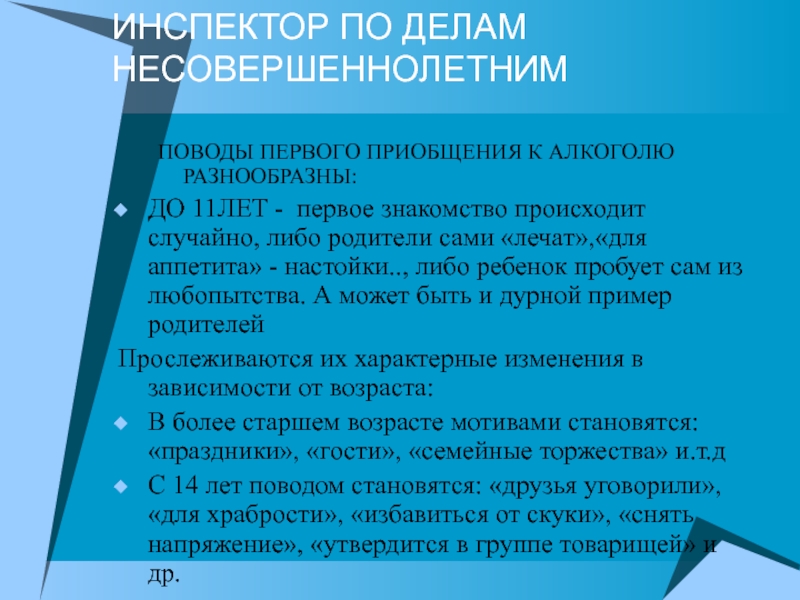 ИНСПЕКТОР ПО ДЕЛАМ НЕСОВЕРШЕННОЛЕТНИМ

ПОВОДЫ ПЕРВОГО ПРИОБЩЕНИЯ К АЛКОГОЛЮ РАЗНООБРАЗНЫ:

ДО 11ЛЕТ - первое знакомство происходит случайно, либо родители сами «лечат»,«для аппетита» - настойки.., либо ребенок пробует сам из любопытства. А может быть и дурной пример родителей

Прослеживаются их характерные изменения в зависимости от возраста:

В более старшем возрасте мотивами становятся: «праздники», «гости», «семейные торжества» и.т.д

С 14 лет поводом становятся: «друзья уговорили», «для храбрости», «избавиться от скуки», «снять напряжение», «утвердится в группе товарищей» и др.